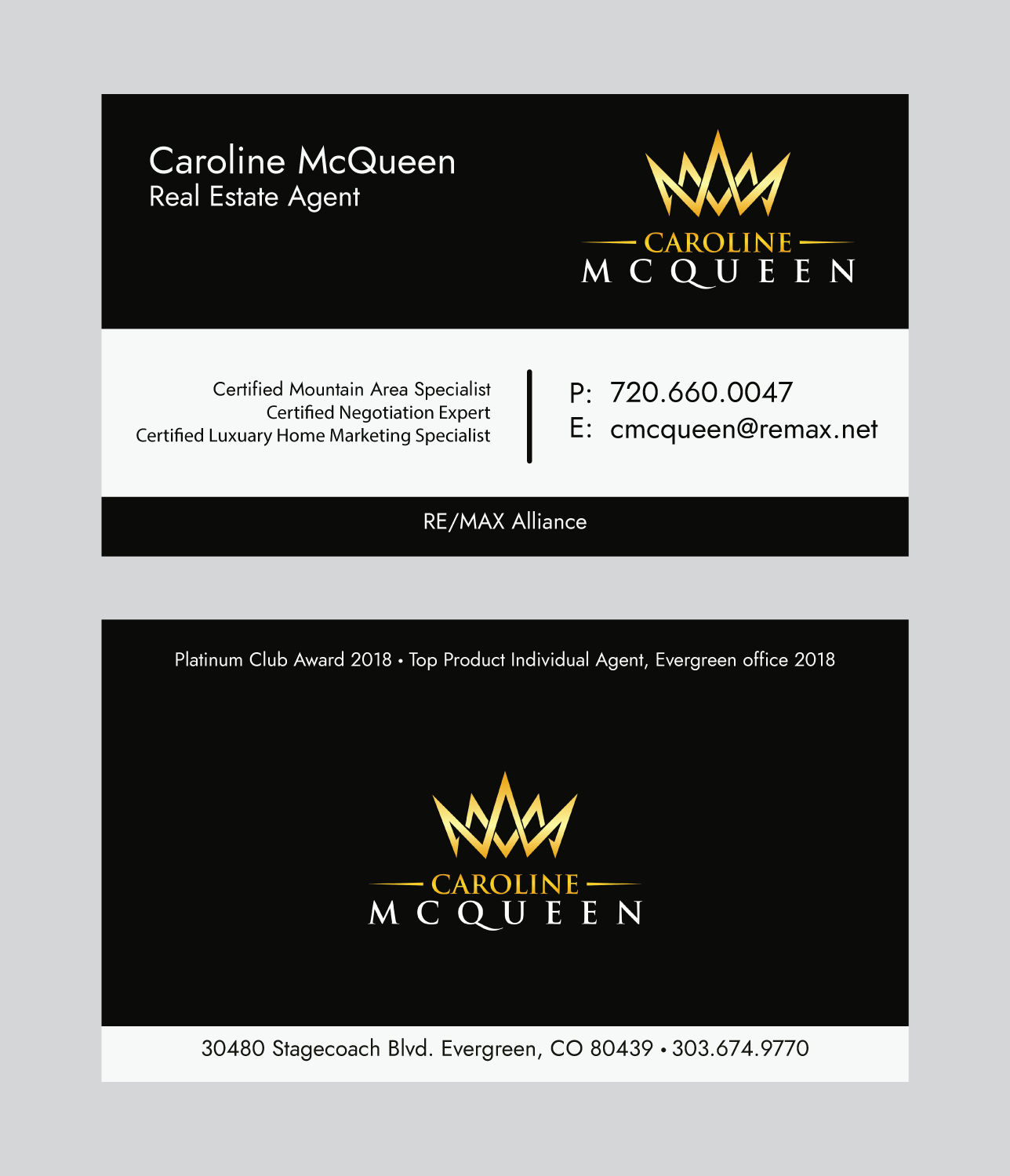 Caroline McQueen
Real Estate Agent

CAROLINE
MCQUEEN

Certified Mountain Area Specialist
Certified Negotiation Expert
Certified Luxuary Home Marketing Specialist

P: 720.660.0047
E: cmcqueen@remax.net

RE/MAX Alliance

Platinum Club Award 2018 • Top Product Individual Agent, Evergreen office 2018

CAROLINE
MCQUEEN

30480 Stagecoach Blvd. Evergreen, CO 80439 • 303.674.9770